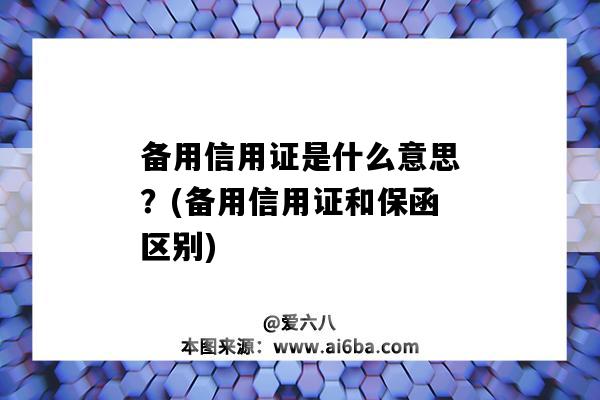 备用信用证是什么意思？(备用信用证和保函区别)

@爱六八
本图来源：www.ai6ba.com